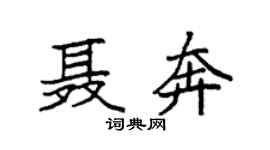 聂奔

词典网